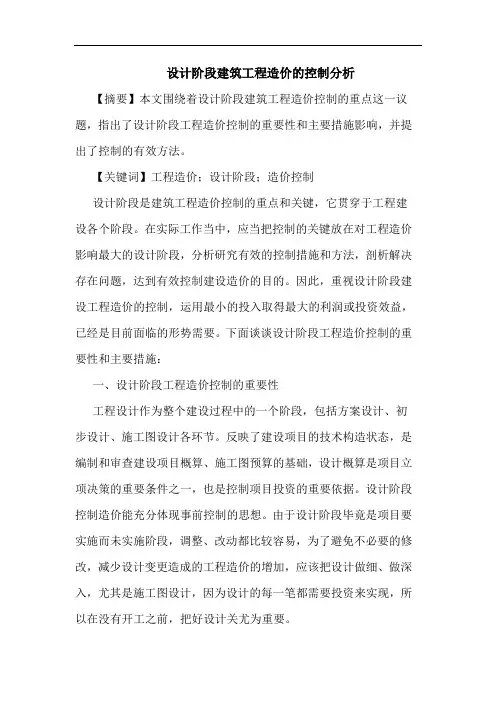 设计阶段建筑工程造价的控制分析

【摘要】本文围绕着设计阶段建筑工程造价控制的重点这一议题，指出了设计阶段工程造价控制的重要性和主要措施影响，并提出了控制的有效方法。

【关键词】工程造价；设计阶段；造价控制

设计阶段是建筑工程造价控制的重点和关键，它贯穿于工程建设各个阶段。在实际工作当中，应当把控制的关键放在对工程造价影响最大的设计阶段，分析研究有效的控制措施和方法，剖析解决存在问题，达到有效控制建设造价的目的。因此，重视设计阶段建设工程造价的控制，运用最小的投入取得最大的利润或投资效益，已经是目前面临的形势需要。下面谈谈设计阶段工程造价控制的重要性和主要措施：

一、设计阶段工程造价控制的重要性

工程设计作为整个建设过程中的一个阶段，包括方案设计、初步设计、施工图设计各环节。反映了建设项目的技术构造状态，是编制和审查建设项目概算、施工图预算的基础，设计概算是项目立项决策的重要条件之一，也是控制项目投资的重要依据。设计阶段控制造价能充分体现事前控制的思想。由于设计阶段毕竟是项目要实施而未实施阶段，调整、改动都比较容易，为了避免不必要的修改，减少设计变更造成的工程造价的增加，应该把设计做细、做深入，尤其是施工图设计，因为设计的每一笔都需要投资来实现，所以在没有开工之前，把好设计关尤为重要。